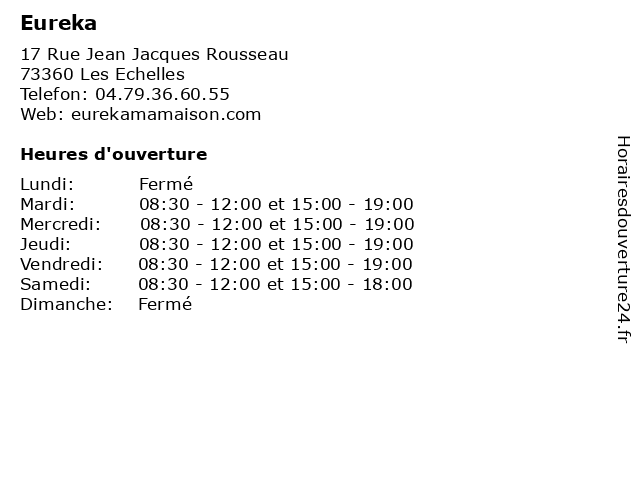 Eureka

17 Rue Jean Jacques Rousseau
73360 Les Echelles
Telefon: 04.79.36.60.55
Web: eurekamamaison.com

Heures d'ouverture

Lundi: Fermé
Mardi: 08:30 - 12:00 et 15:00 - 19:00
Mercredi: 08:30 - 12:00 et 15:00 - 19:00
Jeudi: 08:30 - 12:00 et 15:00 - 19:00
Vendredi: 08:30 - 12:00 et 15:00 - 19:00
Samedi: 08:30 - 12:00 et 15:00 - 18:00
Dimanche: Fermé

Horairesdouverture24.fr